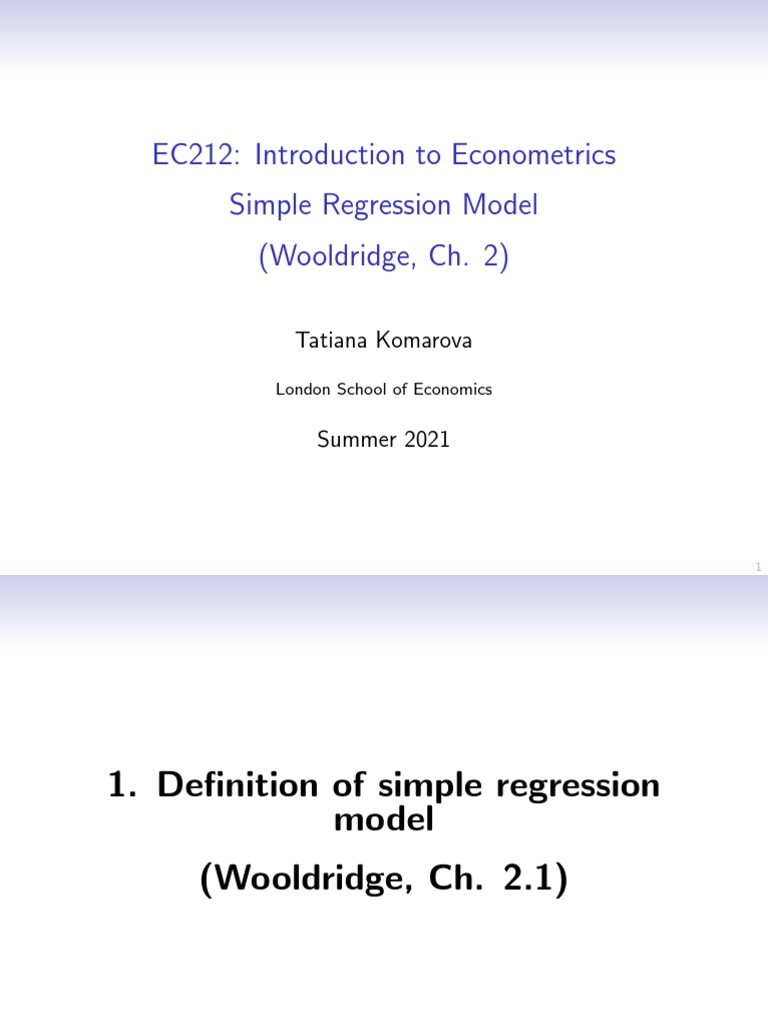 EC212: Introduction to Econometrics
Simple Regression Model
(Wooldridge, Ch. 2)

Tatiana Komarova

London School of Economics

Summer 2021

1

1. Definition of simple regression model

(Wooldridge, Ch. 2.1)